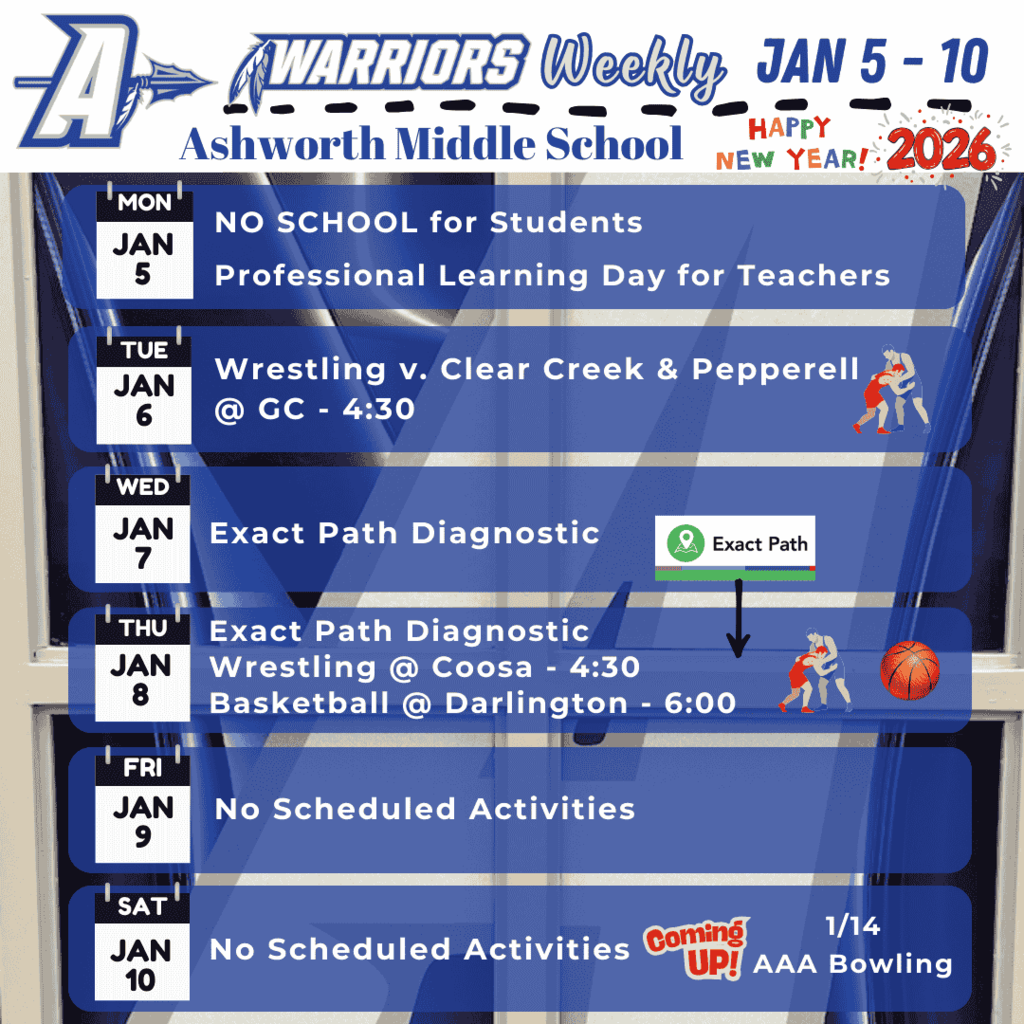 A

WARRIORS Weekly JAN 5 - 10

Ashworth Middle School

HAPPY NEW YEAR! 2026

MON
JAN
5

NO SCHOOL for Students

Professional Learning Day for Teachers

TUE
JAN
6

Wrestling v. Clear Creek & Pepperell @ GC - 4:30

WED
JAN
7

Exact Path Diagnostic

Exact Path

THU
JAN
8

Exact Path Diagnostic
Wrestling @ Coosa - 4:30
Basketball @ Darlington - 6:00

FRI
JAN
9

No Scheduled Activities

SAT
JAN
10

No Scheduled Activities

Coming UP!

1/14
AAA Bowling